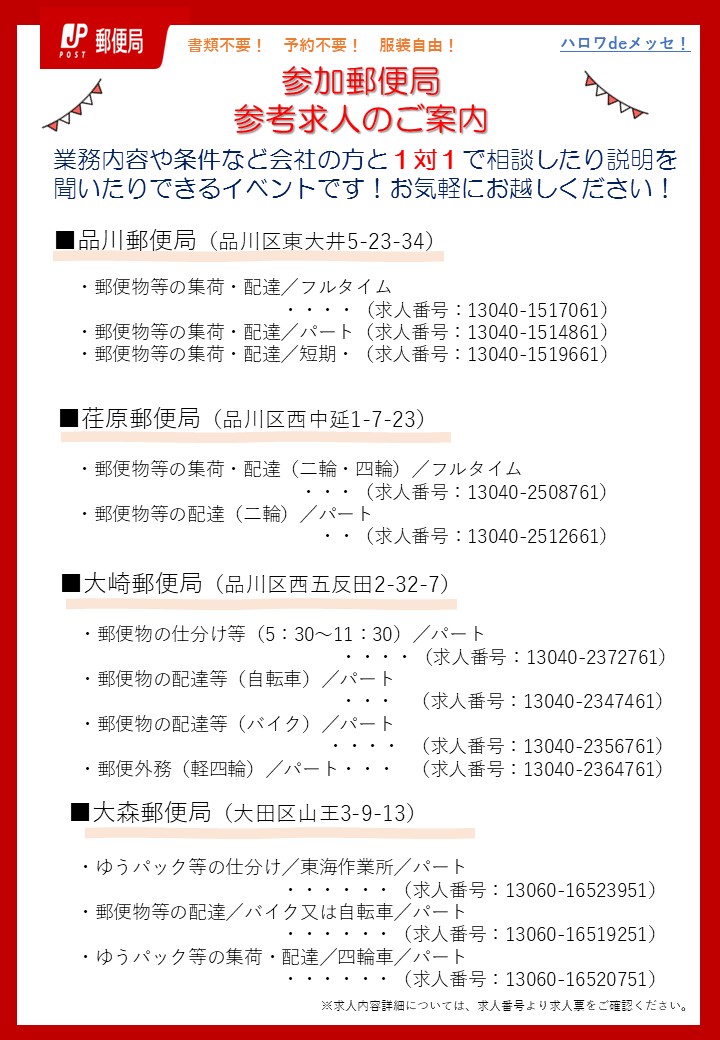 JP POST 郵便局

書類不要！　予約不要！　服装自由！

ハロワdeメッセ！

参加郵便局
参考求人のご案内

業務内容や条件など会社の方と１対１で相談したり説明を聞いたりできるイベントです！お気軽にお越しください！

■品川郵便局（品川区東大井5-23-34）

・郵便物等の集荷・配達／フルタイム
・・・・（求人番号：13040-1517061）
・郵便物等の集荷・配達／パート（求人番号：13040-1514861）
・郵便物等の集荷・配達／短期・（求人番号：13040-1519661）

■荏原郵便局（品川区西中延1-7-23）

・郵便物等の集荷・配達（二輪・四輪）／フルタイム
・・・（求人番号：13040-2508761）
・郵便物等の配達（二輪）／パート
・・（求人番号：13040-2512661）

■大崎郵便局（品川区西五反田2-32-7）

・郵便物の仕分け等（5：30～11：30）／パート
・・・・（求人番号：13040-2372761）
・郵便物の配達等（自転車）／パート
・・・　（求人番号：13040-2347461）
・郵便物の配達等（バイク）／パート
・・・・　（求人番号：13040-2356761）
・郵便外務（軽四輪）／パート・・・　（求人番号：13040-2364761）

■大森郵便局（大田区山王3-9-13）

・ゆうパック等の仕分け／東海作業所／パート
・・・・・・（求人番号：13060-16523951）
・郵便物等の配達／バイク又は自転車／パート
・・・・・・（求人番号：13060-16519251）
・ゆうパック等の集荷・配達／四輪車／パート
・・・・・・（求人番号：13060-16520751）

※求人内容詳細については、求人番号より求人票をご確認ください。